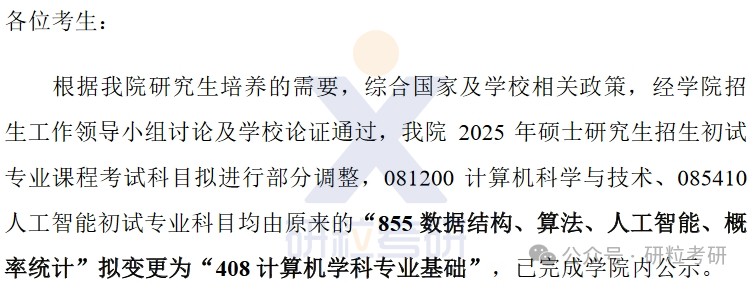 各位考生：

根据我院研究生培养的需要，综合国家及学校相关政策，经学院招生工作领导小组讨论及学校论证通过，我院 2025 年硕士研究生招生初试专业课程考试科目拟进行部分调整，081200 计算机科学与技术、085410 人工智能初试专业科目均由原来的“855 数据结构、算法、人工智能、概率统计”拟变更为“408 计算机学科专业基础”，已完成学院内公示。

研粒考研

公众号 · 研粒考研